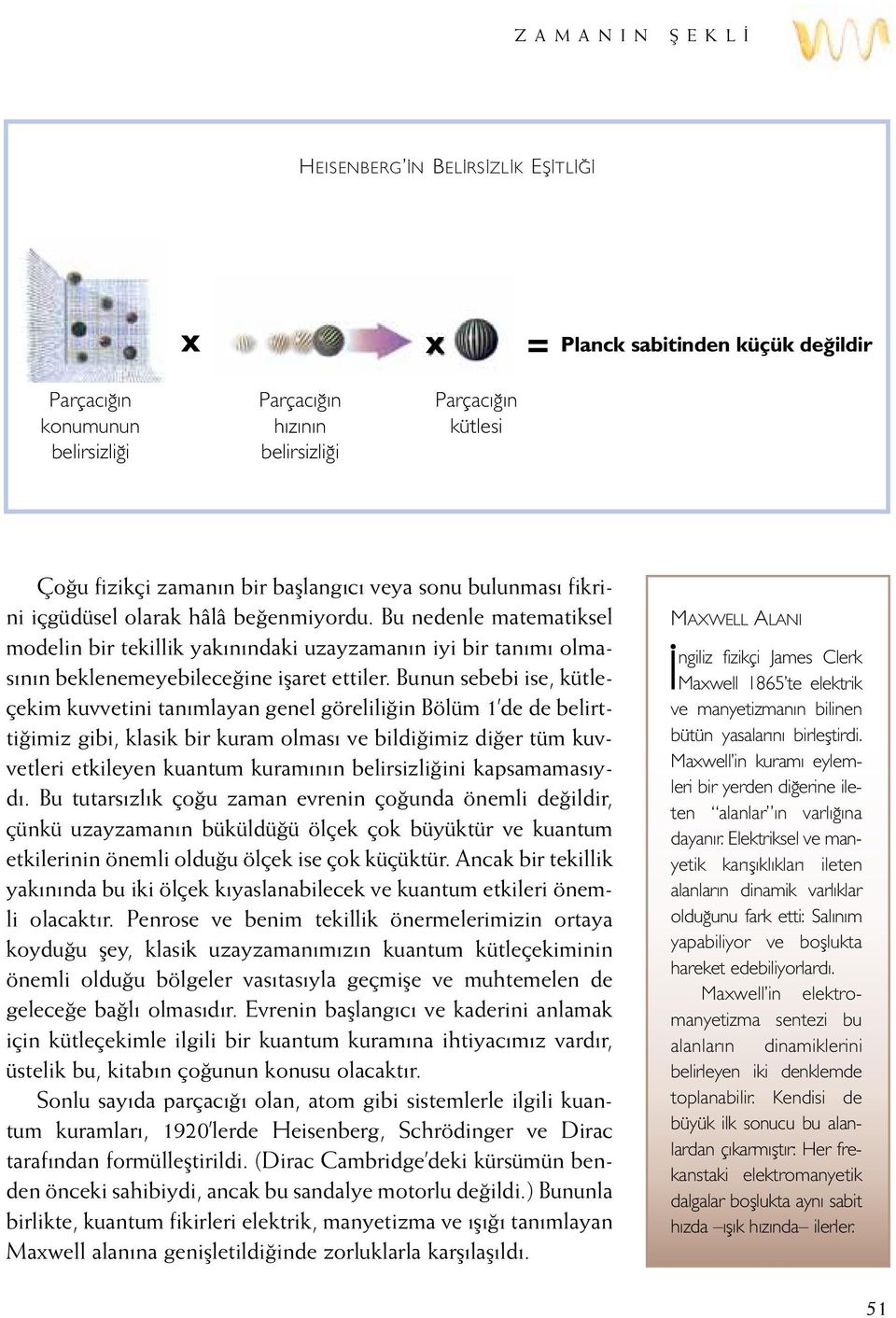 ZAMANIN ŞEKLİ

HEISENBERG'IN BELIRSIZLIK EŞITLIĞI

x x = Planck sabitinden küçük değildir

Parçacığın konumunun belirsizliği

Parçacığın hızının belirsizliği

Parçacığın kütlesi

Çoğu fizikçi zamanın bir başlangıcı veya sonu bulunması fikrini içgüdüsel olarak hâlâ beğenmiyordu. Bu nedenle matematiksel modelin bir tekillik yakınındaki uzayzamanın iyi bir tanımı olmasının beklenemeyebileceğine işaret ettiler. Bunun sebebi ise, kütleçekim kuvvetini tanımlayan genel göreliliğin Bölüm 1'de de belirttiğimiz gibi, klasik bir kuram olması ve bildiğimiz diğer tüm kuvvetleri etkileyen kuantum kuramının belirsizliğini kapsamamasıydı. Bu tutarsızlık çoğu zaman evrenin çoğunda önemli değildir, çünkü uzayzamanın büküldüğü ölçek çok büyüktür ve kuantum etkilerinin önemli olduğu ölçek ise çok küçüktür. Ancak bir tekillik yakınında bu iki ölçek kıyaslanabilecek ve kuantum etkileri önemli olacaktır. Penrose ve benim tekillik önermelerimizin ortaya koyduğu şey, klasik uzayzamanımızın kuantum kütleçekiminin önemli olduğu bölgeler vasıtasıyla geçmişe ve muhtemelen de geleceğe bağlı olmasıdır. Evrenin başlangıcı ve kaderini anlamak için kütleçekimle ilgili bir kuantum kuramına ihtiyacımız vardır, üstelik bu, kitabın çoğunun konusu olacaktır.

Sonlu sayıda parçacığı olan, atom gibi sistemlerle ilgili kuantum kuramları, 1920'lerde Heisenberg, Schrödinger ve Dirac tarafından formülleştirildi. (Dirac Cambridge'deki kürsümün benden önceki sahibiydi, ancak bu sandalye motorlu değildi.) Bununla birlikte, kuantum fikirleri elektrik, manyetizma ve ışığı tanımlayan Maxwell alanına genişletildiğinde zorluklarla karşılaşıldı.

MAXWELL ALANI

İngiliz fizikçi James Clerk Maxwell 1865'te elektrik ve manyetizmanın bilinen bütün yasalarını birleştirdi. Maxwell'in kuramı eylemleri bir yerden diğerine ileten "alanlar"ın varlığına dayanır. Elektriksel ve manyetik karışıklıkları ileten alanların dinamik varlıklar olduğunu fark etti: Salınım yapabiliyor ve boşlukta hareket edebiliyorlardı.

Maxwell'in elektromanyetizma sentezi bu alanların dinamiklerini belirleyen iki denklemde toplanabilir. Kendisi de büyük ilk sonucu bu alanlardan çıkarmıştır: Her frekanstaki elektromanyetik dalgalar boşlukta aynı sabit hızda –ışık hızında– ilerler.

51